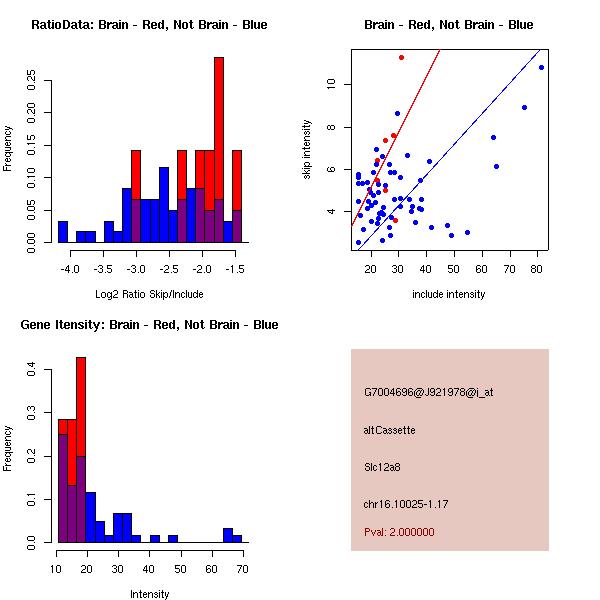 RatioData: Brain - Red, Not Brain - Blue

Frequency

0.00
0.05
0.10
0.15
0.20
0.25

-4.0 -3.5 -3.0 -2.5 -2.0 -1.5

Log2 Ratio Skip/Include

Brain - Red, Not Brain - Blue

skip intensity

4
6
8
10

20 30 40 50 60 70 80

include intensity

Gene Itensity: Brain - Red, Not Brain - Blue

Frequency

0.0
0.1
0.2
0.3
0.4

10 20 30 40 50 60 70

Intensity

G7004696@J921978@i_at

altCassette

Slc12a8

chr16.10025-1.17

Pval: 2.000000